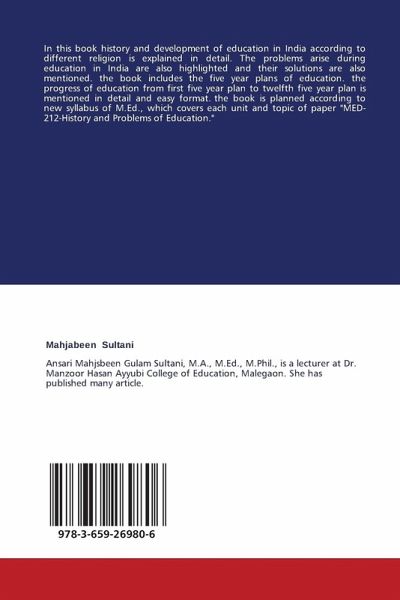 In this book history and development of education in India according to different religion is explained in detail. The problems arise during education in India are also highlighted and their solutions are also mentioned. the book includes the five year plans of education. the progress of education from first five year plan to twelfth five year plan is mentioned in detail and easy format. the book is planned according to new syllabus of M.Ed., which covers each unit and topic of paper "MED-212-History and Problems of Education."

Mahjabeen Sultani

Ansari Mahjsbeen Gulam Sultani, M.A., M.Ed., M.Phil., is a lecturer at Dr. Manzoor Hasan Ayyubi College of Education, Malegaon. She has published many article.

978-3-659-26980-6